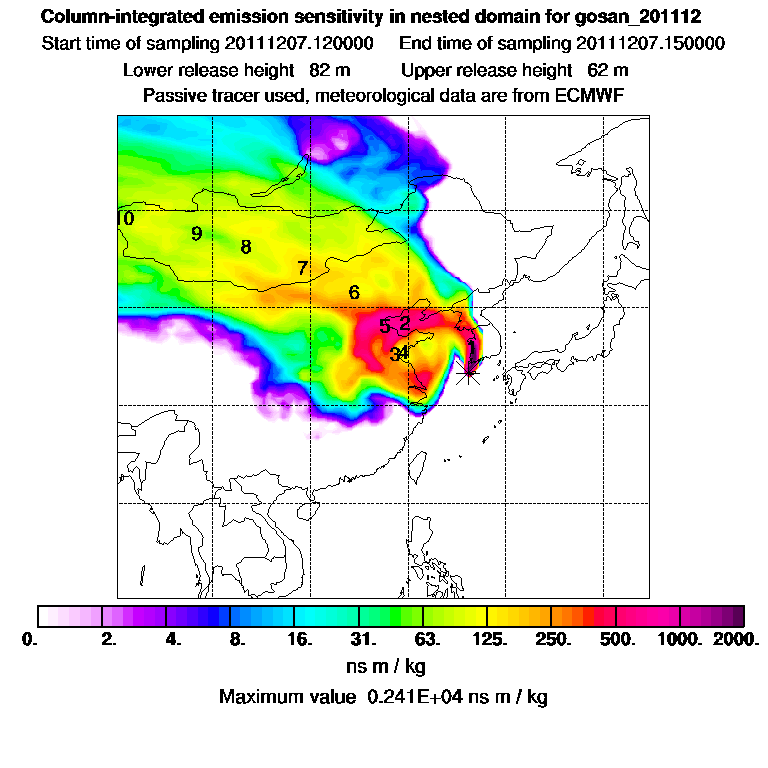 Column-integrated emission sensitivity in nested domain for gosan_201112
Start time of sampling 20111207.120000 End time of sampling 20111207.150000
Lower release height 82 m Upper release height 62 m
Passive tracer used, meteorological data are from ECMWF

10
9
8
7
6
5 2
34
1

0. 2. 4. 8. 16. 31. 63. 125. 250. 500. 1000. 2000.
ns m / kg
Maximum value 0.241E+04 ns m / kg